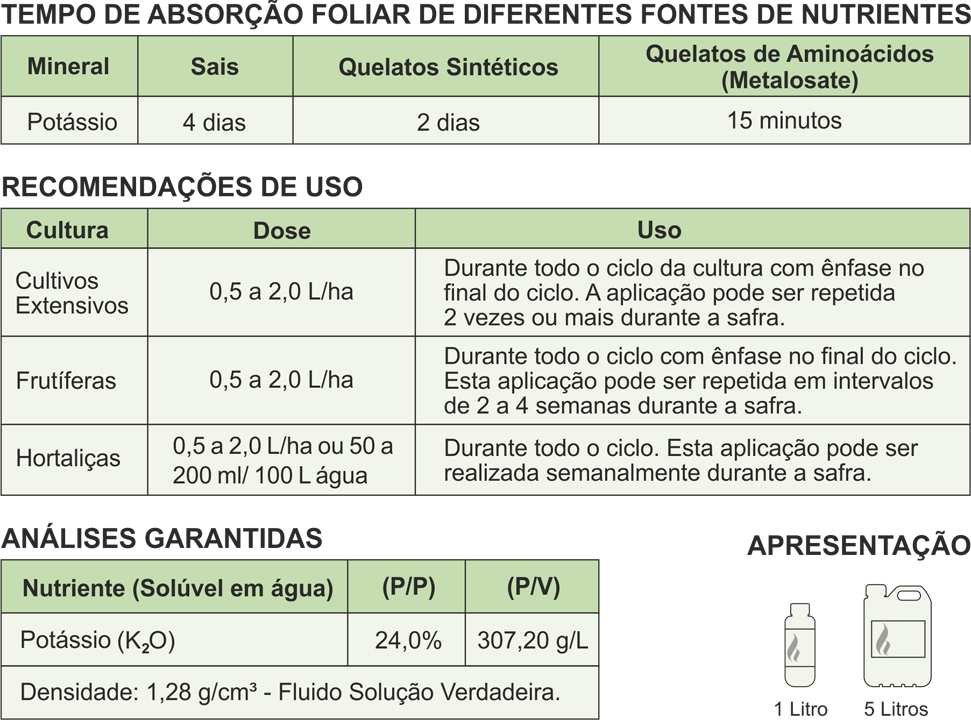 TEMPO DE ABSORÇÃO FOLIAR DE DIFERENTES FONTES DE NUTRIENTES

| Mineral | Sais | Quelatos Sintéticos | Quelatos de Aminoácidos (Metalosate) |
|---|---|---|---|
| Potássio | 4 dias | 2 dias | 15 minutos |

RECOMENDAÇÕES DE USO

| Cultura | Dose | Uso |
|---|---|---|
| Cultivos Extensivos | 0,5 a 2,0 L/ha | Durante todo o ciclo da cultura com ênfase no final do ciclo. A aplicação pode ser repetida 2 vezes ou mais durante a safra. |
| Frutíferas | 0,5 a 2,0 L/ha | Durante todo o ciclo com ênfase no final do ciclo. Esta aplicação pode ser repetida em intervalos de 2 a 4 semanas durante a safra. |
| Hortaliças | 0,5 a 2,0 L/ha ou 50 a 200 ml/ 100 L água | Durante todo o ciclo. Esta aplicação pode ser realizada semanalmente durante a safra. |

ANÁLISES GARANTIDAS

| Nutriente (Solúvel em água) | (P/P) | (P/V) |
|---|---|---|
| Potássio ($K_2O$) | 24,0% | 307,20 g/L |
| Densidade: 1,28 g/cm³ - Fluido Solução Verdadeira. | | |

APRESENTAÇÃO

1 Litro

5 Litros